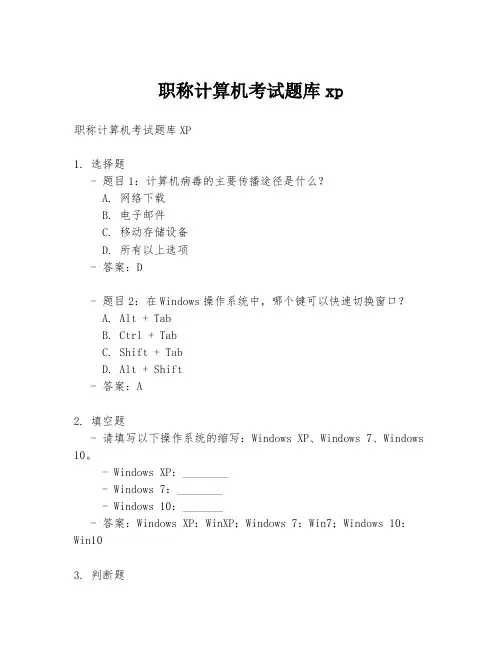 职称计算机考试题库 xp

职称计算机考试题库 XP

1. 选择题
- 题目 1：计算机病毒的主要传播途径是什么？
A. 网络下载
B. 电子邮件
C. 移动存储设备
D. 所有以上选项
- 答案：D

- 题目 2：在 Windows 操作系统中，哪个键可以快速切换窗口？
A. Alt + Tab
B. Ctrl + Tab
C. Shift + Tab
D. Alt + Shift
- 答案：A

2. 填空题
- 请填写以下操作系统的缩写：Windows XP、Windows 7、Windows 10。
- Windows XP：________
- Windows 7：________
- Windows 10：_______
- 答案：Windows XP：WinXP；Windows 7：Win7；Windows 10：Win10

3. 判断题